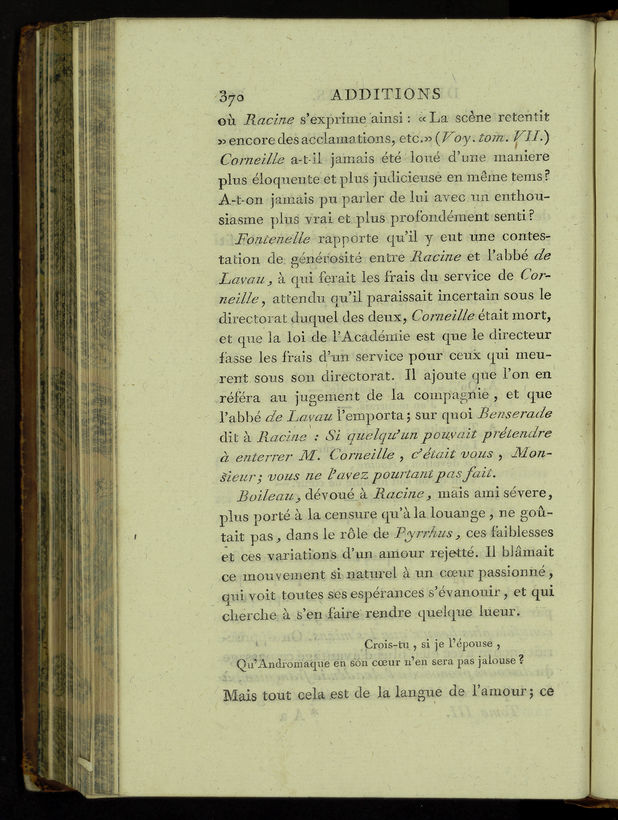 370 ADDITIONS

où Racine s'exprime ainsi : « La scène retentit » encore des acclamations, etc.» (Voy. tom. VII.) Corneille a-t-il jamais été loué d'une maniere plus éloquente et plus judicieuse en même tems? A-t-on jamais pu parler de lui avec un enthousiasme plus vrai et plus profondément senti?

Fontenelle rapporte qu'il y eut une contestation de générosité entre Racine et l'abbé de Lavau, à qui ferait les frais du service de Corneille, attendu qu'il paraissait incertain sous le directorat duquel des deux, Corneille était mort, et que la loi de l'Académie est que le directeur fasse les frais d'un service pour ceux qui meurent sous son directorat. Il ajoute que l'on en référa au jugement de la compagnie, et que l'abbé de Lavau l'emporta; sur quoi Benserade dit à Racine : Si quelqu'un pouvait prétendre à enterrer M. Corneille, c'était vous, Monsieur; vous ne l'avez pourtant pas fait.

Boileau, dévoué à Racine, mais ami sévere, plus porté à la censure qu'à la louange, ne goûtait pas, dans le rôle de Pyrrhus, ces faiblesses et ces variations d'un amour rejetté. Il blâmait ce mouvement si naturel à un cœur passionné, qui voit toutes ses espérances s'évanouir, et qui cherche à s'en faire rendre quelque lueur.

Crois-tu, si je l'épouse,
Qu'Andromaque en son cœur n'en sera pas jalouse?

Mais tout cela est de la langue de l'amour; ce